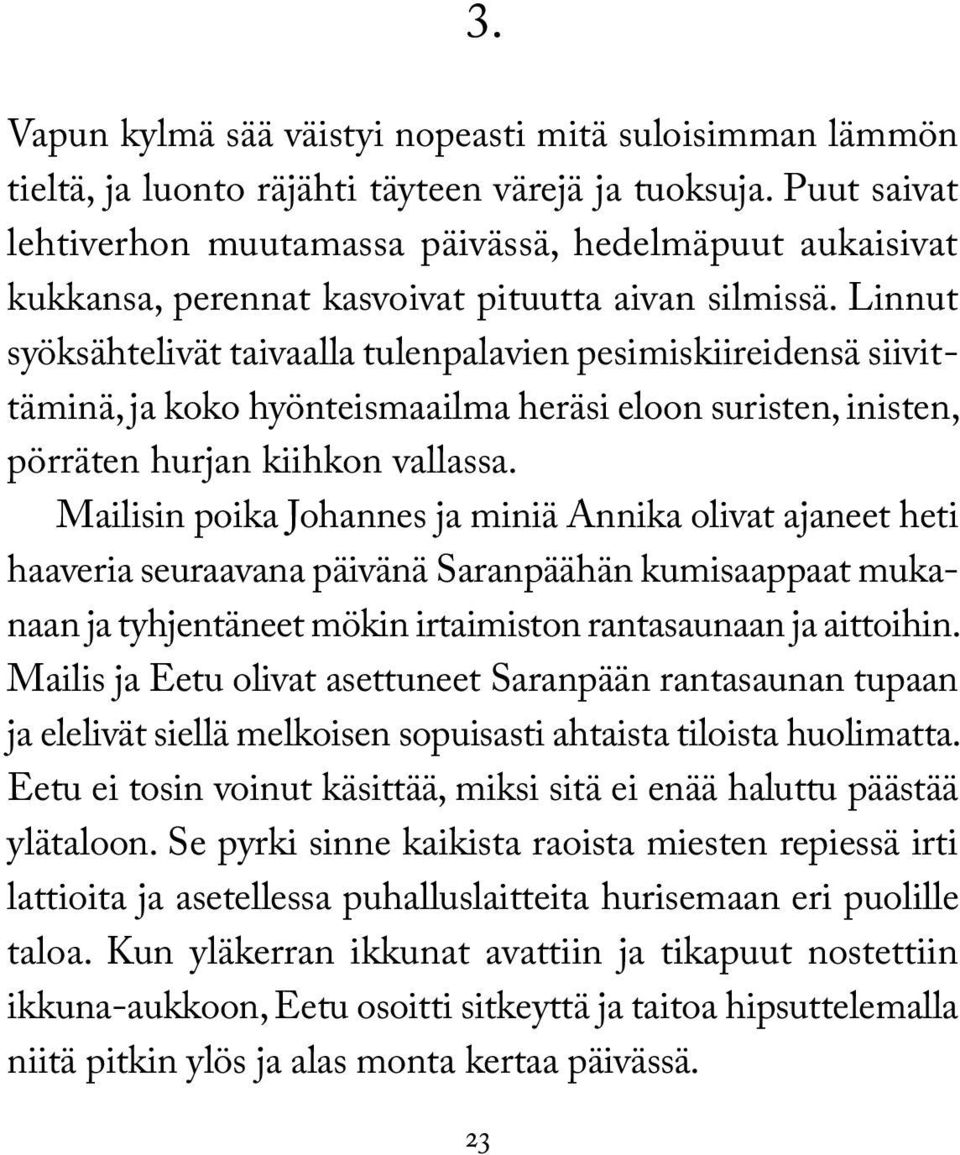 3.

Vapun kylmä sää väistyi nopeasti mitä suloisimman lämmön tieltä, ja luonto räjähti täyteen värejä ja tuoksuja. Puut saivat lehtiverhon muutamassa päivässä, hedelmäpuut aukaisivat kukkansa, perennat kasvoivat pituutta aivan silmissä. Linnut syöksähtelivät taivaalla tulenpalavien pesimiskiireidensä siivittäminä, ja koko hyönteismaailma heräsi eloon suristen, inisten, pörräten hurjan kiihkon vallassa.

Mailisin poika Johannes ja miniä Annika olivat ajaneet heti haaveria seuraavana päivänä Saranpäähän kumisaappaat mukanaan ja tyhjentäneet mökin irtaimiston rantasaunaan ja aittoihin. Mailis ja Eetu olivat asettuneet Saranpään rantasaunan tupaan ja elelivät siellä melkoisen sopuisasti ahtaista tiloista huolimatta. Eetu ei tosin voinut käsittää, miksi sitä ei enää haluttu päästää ylätaloon. Se pyrki sinne kaikista raoista miesten repiessä irti lattioita ja asetellessa puhalluslaitteita hurisemaan eri puolille taloa. Kun yläkerran ikkunat avattiin ja tikapuut nostettiin ikkuna-aukkoon, Eetu osoitti sitkeyttä ja taitoa hipsuttelemalla niitä pitkin ylös ja alas monta kertaa päivässä.

23